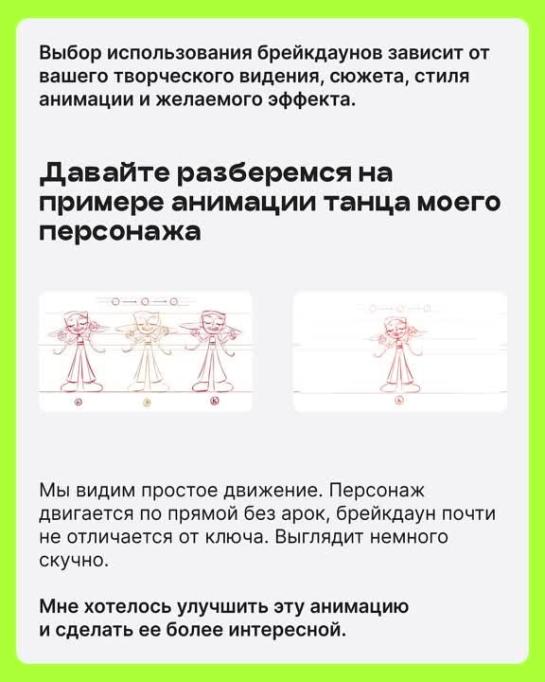 Выбор использования брейкдаунов зависит от вашего творческого видения, сюжета, стиля анимации и желаемого эффекта.

Давайте разберемся на примере анимации танца моего персонажа

Мы видим простое движение. Персонаж двигается по прямой без арок, брейкдаун почти не отличается от ключа. Выглядит немного скучно.

Мне хотелось улучшить эту анимацию и сделать ее более интересной.